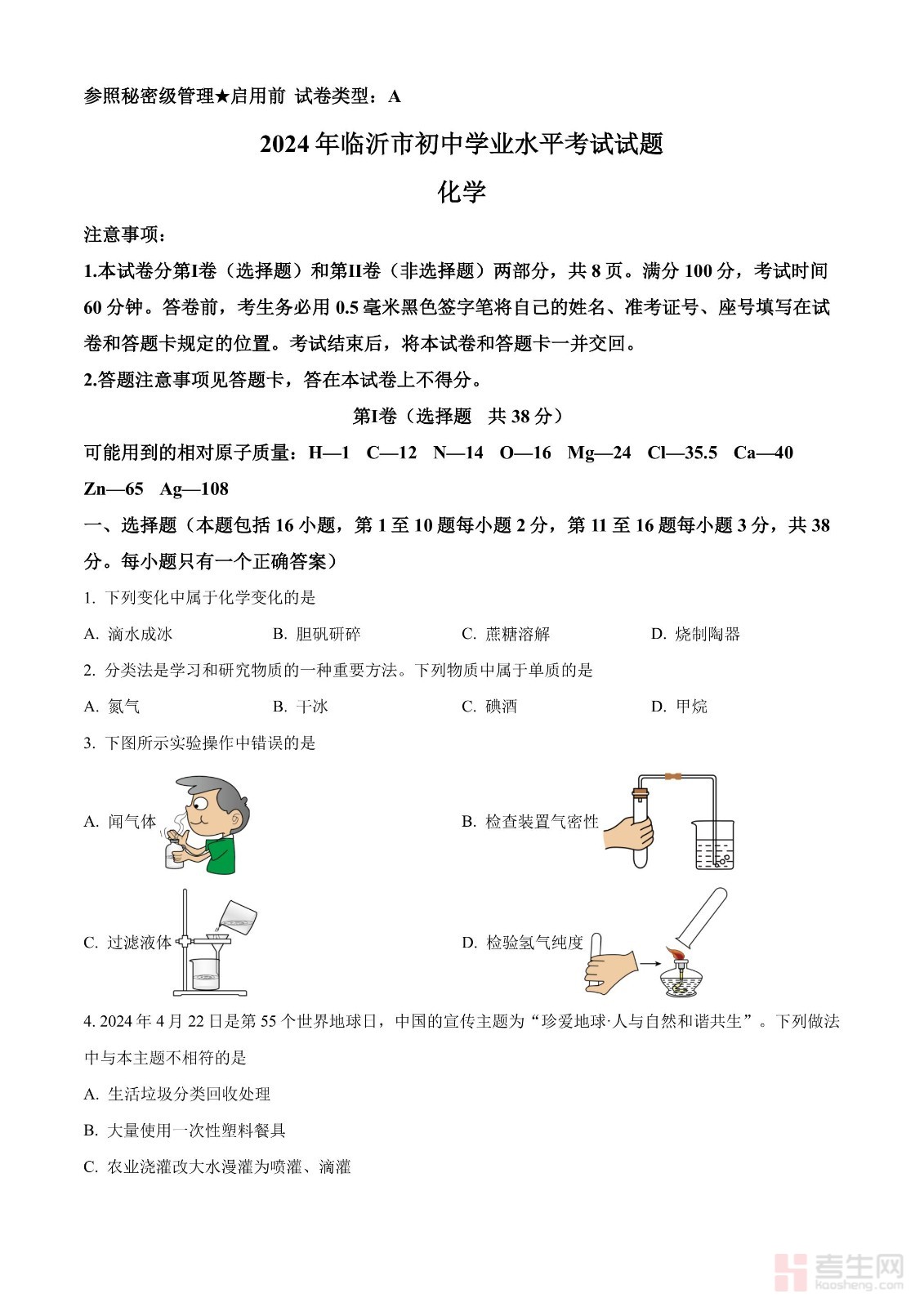 参照秘密级管理★启用前 试卷类型：A

2024年临沂市初中学业水平考试试题

化学

注意事项：

1.本试卷分第I卷（选择题）和第II卷（非选择题）两部分，共8页。满分100分，考试时间60分钟。答卷前，考生务必用0.5毫米黑色签字笔将自己的姓名、准考证号、座号填写在试卷和答题卡规定的位置。考试结束后，将本试卷和答题卡一并交回。

2.答题注意事项见答题卡，答在本试卷上不得分。

第I卷（选择题 共38分）

可能用到的相对原子质量：H—1 C—12 N—14 O—16 Mg—24 Cl—35.5 Ca—40 Zn—65 Ag—108

一、选择题（本题包括16小题，第1至10题每小题2分，第11至16题每小题3分，共38分。每小题只有一个正确答案）

1. 下列变化中属于化学变化的是

A. 滴水成冰　B. 胆矾研碎　C. 蔗糖溶解　D. 烧制陶器

2. 分类法是学习和研究物质的一种重要方法。下列物质中属于单质的是

A. 氮气　B. 干冰　C. 碘酒　D. 甲烷

3. 下图所示实验操作中错误的是

A. 闻气体

B. 检查装置气密性

C. 过滤液体

D. 检验氢气纯度

4. 2024年4月22日是第55个世界地球日，中国的宣传主题为“珍爱地球·人与自然和谐共生”。下列做法中与本主题不相符的是

A. 生活垃圾分类回收处理

B. 大量使用一次性塑料餐具

C. 农业浇灌改大水漫灌为喷灌、滴灌

考生网
kaosheng.com